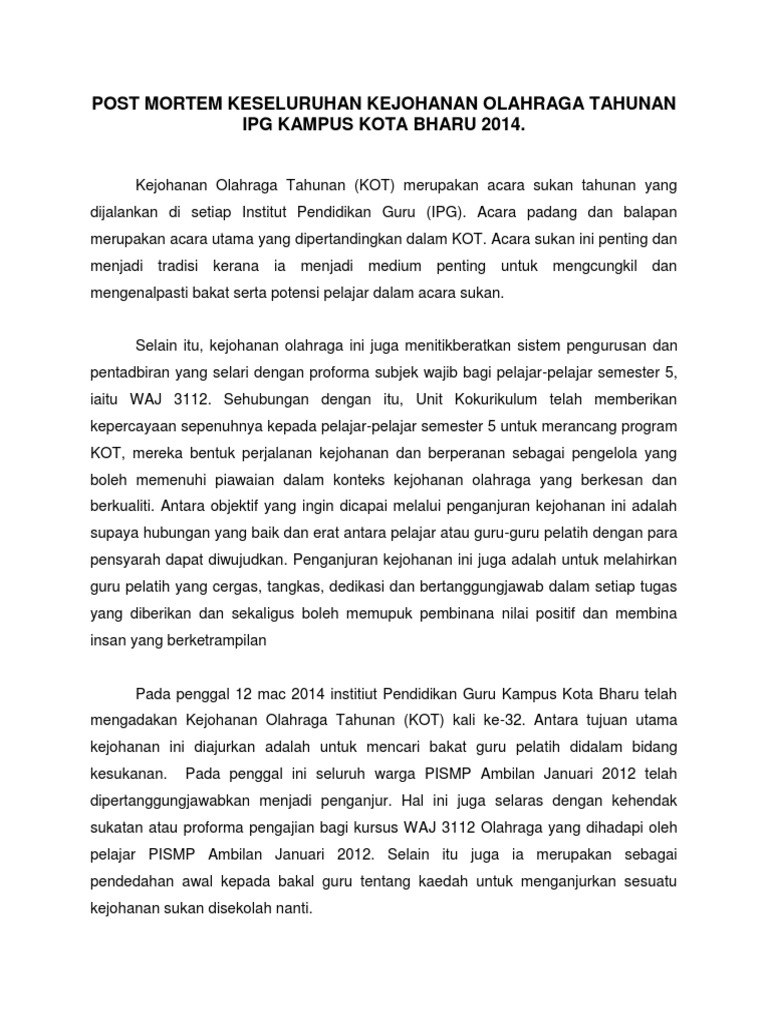 POST MORTEM KESELURUHAN KEJOHANAN OLAHRAGA TAHUNAN IPG KAMPUS KOTA BHARU 2014.

Kejohanan Olahraga Tahunan (KOT) merupakan acara sukan tahunan yang dijalankan di setiap Institut Pendidikan Guru (IPG). Acara padang dan balapan merupakan acara utama yang dipertandingkan dalam KOT. Acara sukan ini penting dan menjadi tradisi kerana ia menjadi medium penting untuk mengcungkil dan mengenalpasti bakat serta potensi pelajar dalam acara sukan.

Selain itu, kejohanan olahraga ini juga menitikberatkan sistem pengurusan dan pentadbiran yang selari dengan proforma subjek wajib bagi pelajar-pelajar semester 5, iaitu WAJ 3112. Sehubungan dengan itu, Unit Kokurikulum telah memberikan kepercayaan sepenuhnya kepada pelajar-pelajar semester 5 untuk merancang program KOT, mereka bentuk perjalanan kejohanan dan berperanan sebagai pengelola yang boleh memenuhi piawaian dalam konteks kejohanan olahraga yang berkesan dan berkualiti. Antara objektif yang ingin dicapai melalui penganjuran kejohanan ini adalah supaya hubungan yang baik dan erat antara pelajar atau guru-guru pelatih dengan para pensyarah dapat diwujudkan. Penganjuran kejohanan ini juga adalah untuk melahirkan guru pelatih yang cergas, tangkas, dedikasi dan bertanggungjawab dalam setiap tugas yang diberikan dan sekaligus boleh memupuk pembinana nilai positif dan membina insan yang berketrampilan

Pada penggal 12 mac 2014 institiut Pendidikan Guru Kampus Kota Bharu telah mengadakan Kejohanan Olahraga Tahunan (KOT) kali ke-32. Antara tujuan utama kejohanan ini diajurkan adalah untuk mencari bakat guru pelatih didalam bidang kesukanan. Pada penggal ini seluruh warga PISMP Ambilan Januari 2012 telah dipertanggungjawabkan menjadi penganjur. Hal ini juga selaras dengan kehendak sukatan atau proforma pengajian bagi kursus WAJ 3112 Olahraga yang dihadapi oleh pelajar PISMP Ambilan Januari 2012. Selain itu juga ia merupakan sebagai pendedahan awal kepada bakal guru tentang kaedah untuk menganjurkan sesuatu kejohanan sukan disekolah nanti.